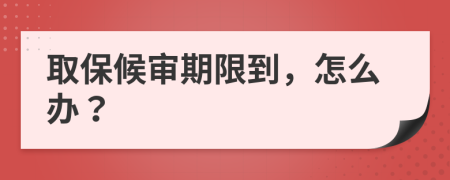 取保候审期限到，怎么办？